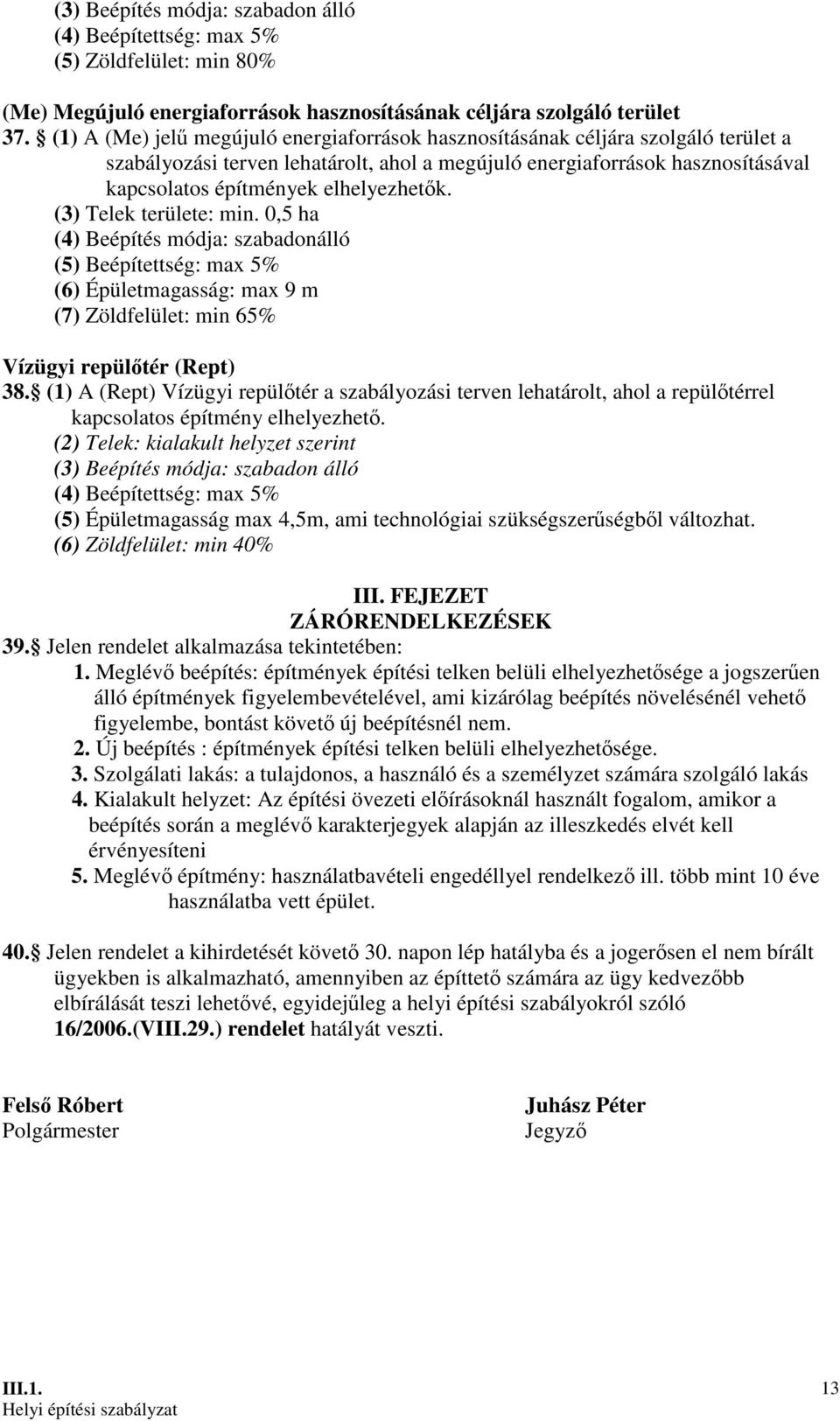 (3) Beépítés módja: szabadon álló
(4) Beépítettség: max 5%
(5) Zöldfelület: min 80%

(Me) Megújuló energiaforrások hasznosításának céljára szolgáló terület
37. (1) A (Me) jelű megújuló energiaforrások hasznosításának céljára szolgáló terület a szabályozási terven lehatárolt, ahol a megújuló energiaforrások hasznosításával kapcsolatos építmények elhelyezhetők.
(3) Telek területe: min. 0,5 ha
(4) Beépítés módja: szabadonálló
(5) Beépítettség: max 5%
(6) Épületmagasság: max 9 m
(7) Zöldfelület: min 65%

Vízügyi repülőtér (Rept)
38. (1) A (Rept) Vízügyi repülőtér a szabályozási terven lehatárolt, ahol a repülőtérrel kapcsolatos építmény elhelyezhető.
(2) Telek: kialakult helyzet szerint
(3) Beépítés módja: szabadon álló
(4) Beépítettség: max 5%
(5) Épületmagasság max 4,5m, ami technológiai szükségszerűségből változhat.
(6) Zöldfelület: min 40%

III. FEJEZET
ZÁRÓRENDELKEZÉSEK
39. Jelen rendelet alkalmazása tekintetében:
1. Meglévő beépítés: építmények építési telken belüli elhelyezhetősége a jogszerűen álló építmények figyelembevételével, ami kizárólag beépítés növelésénél vehető figyelembe, bontást követő új beépítésnél nem.
2. Új beépítés : építmények építési telken belüli elhelyezhetősége.
3. Szolgálati lakás: a tulajdonos, a használó és a személyzet számára szolgáló lakás
4. Kialakult helyzet: Az építési övezeti előírásoknál használt fogalom, amikor a beépítés során a meglévő karakterjegyek alapján az illeszkedés elvét kell érvényesíteni
5. Meglévő építmény: használatbavételi engedéllyel rendelkező ill. több mint 10 éve használatba vett épület.

40. Jelen rendelet a kihirdetését követő 30. napon lép hatályba és a jogerősen el nem bírált ügyekben is alkalmazható, amennyiben az építtető számára az ügy kedvezőbb elbírálását teszi lehetővé, egyidejűleg a helyi építési szabályokról szóló 16/2006.(VIII.29.) rendelet hatályát veszti.

Felső Róbert
Polgármester

Juhász Péter
Jegyző

III.1.
Helyi építési szabályzat
13